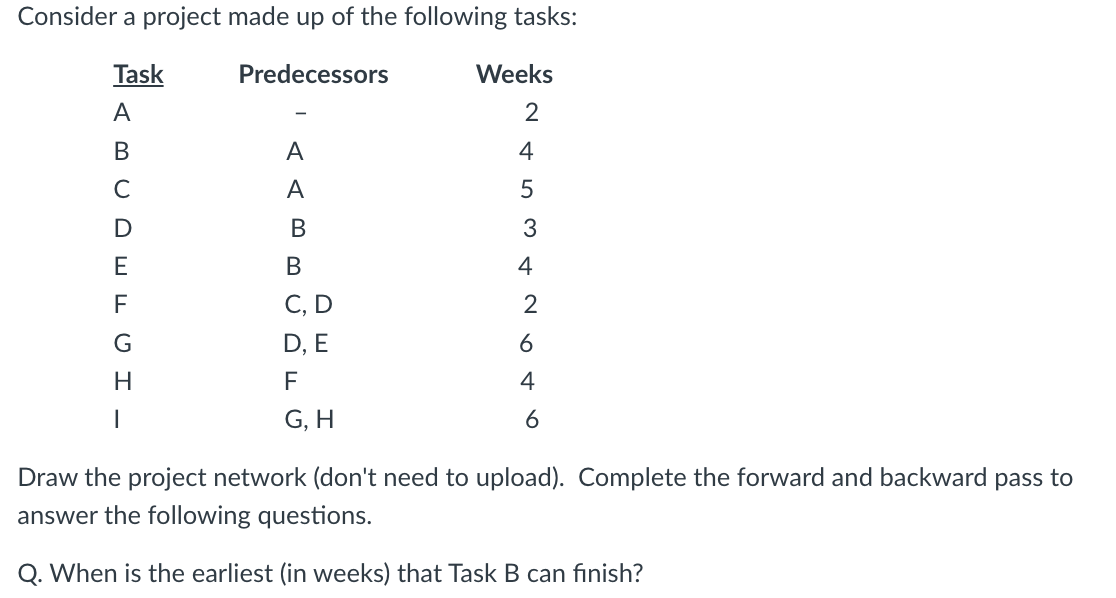 Consider a project made up of the following tasks:

| Task | Predecessors | Weeks |
|---|---|---|
| A | – | 2 |
| B | A | 4 |
| C | A | 5 |
| D | B | 3 |
| E | B | 4 |
| F | C, D | 2 |
| G | D, E | 6 |
| H | F | 4 |
| I | G, H | 6 |

Draw the project network (don't need to upload). Complete the forward and backward pass to answer the following questions.

Q. When is the earliest (in weeks) that Task B can finish?